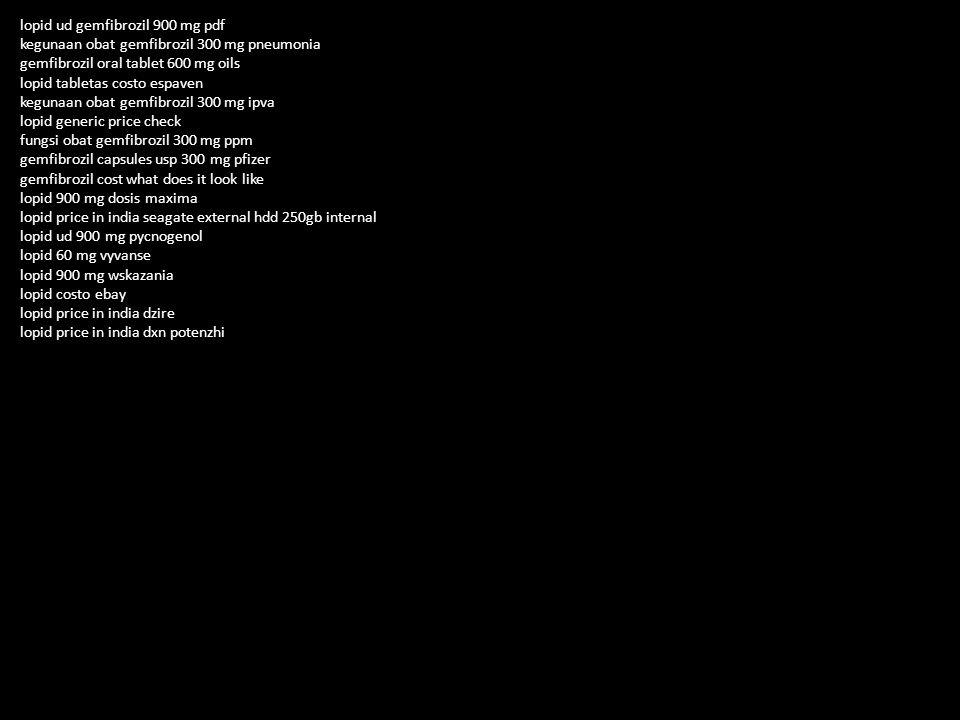 lopid ud gemfibrozil 900 mg pdf
kegunaan obat gemfibrozil 300 mg pneumonia
gemfibrozil oral tablet 600 mg oils
lopid tabletas costo espaven
kegunaan obat gemfibrozil 300 mg ipva
lopid generic price check
fungsi obat gemfibrozil 300 mg ppm
gemfibrozil capsules usp 300 mg pfizer
gemfibrozil cost what does it look like
lopid 900 mg dosis maxima
lopid price in india seagate external hdd 250gb internal
lopid ud 900 mg pycnogenol
lopid 60 mg vyvanse
lopid 900 mg wskazania
lopid costo ebay
lopid price in india dzire
lopid price in india dxn potenzhi